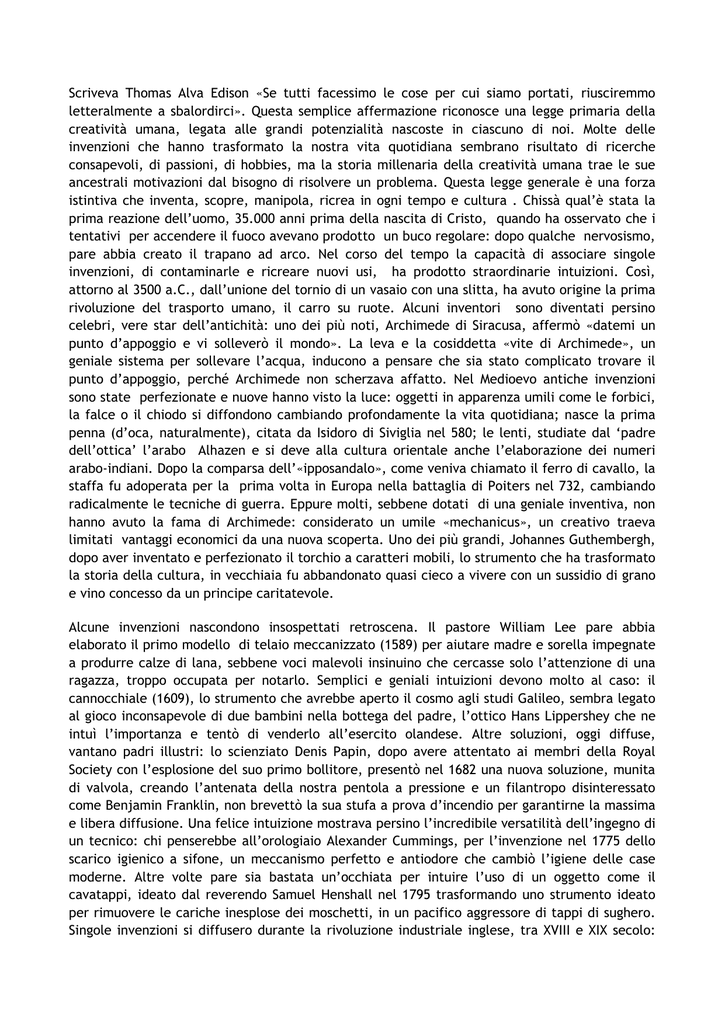 Scriveva Thomas Alva Edison «Se tutti facessimo le cose per cui siamo portati, riusciremmo letteralmente a sbalordirci». Questa semplice affermazione riconosce una legge primaria della creatività umana, legata alle grandi potenzialità nascoste in ciascuno di noi. Molte delle invenzioni che hanno trasformato la nostra vita quotidiana sembrano risultato di ricerche consapevoli, di passioni, di hobbies, ma la storia millenaria della creatività umana trae le sue ancestrali motivazioni dal bisogno di risolvere un problema. Questa legge generale è una forza istintiva che inventa, scopre, manipola, ricrea in ogni tempo e cultura . Chissà qual'è stata la prima reazione dell'uomo, 35.000 anni prima della nascita di Cristo, quando ha osservato che i tentativi per accendere il fuoco avevano prodotto un buco regolare: dopo qualche nervosismo, pare abbia creato il trapano ad arco. Nel corso del tempo la capacità di associare singole invenzioni, di contaminarle e ricreare nuovi usi, ha prodotto straordinarie intuizioni. Così, attorno al 3500 a.C., dall'unione del tornio di un vasaio con una slitta, ha avuto origine la prima rivoluzione del trasporto umano, il carro su ruote. Alcuni inventori sono diventati persino celebri, vere star dell'antichità: uno dei più noti, Archimede di Siracusa, affermò «datemi un punto d'appoggio e vi solleverò il mondo». La leva e la cosiddetta «vite di Archimede», un geniale sistema per sollevare l'acqua, inducono a pensare che sia stato complicato trovare il punto d'appoggio, perché Archimede non scherzava affatto. Nel Medioevo antiche invenzioni sono state perfezionate e nuove hanno visto la luce: oggetti in apparenza umili come le forbici, la falce o il chiodo si diffondono cambiando profondamente la vita quotidiana; nasce la prima penna (d'oca, naturalmente), citata da Isidoro di Siviglia nel 580; le lenti, studiate dal 'padre dell'ottica' l'arabo Alhazen e si deve alla cultura orientale anche l'elaborazione dei numeri arabo-indiani. Dopo la comparsa dell'«ipposandalo», come veniva chiamato il ferro di cavallo, la staffa fu adoperata per la prima volta in Europa nella battaglia di Poiters nel 732, cambiando radicalmente le tecniche di guerra. Eppure molti, sebbene dotati di una geniale inventiva, non hanno avuto la fama di Archimede: considerato un umile «mechanicus», un creativo traeva limitati vantaggi economici da una nuova scoperta. Uno dei più grandi, Johannes Guthembergh, dopo aver inventato e perfezionato il torchio a caratteri mobili, lo strumento che ha trasformato la storia della cultura, in vecchiaia fu abbandonato quasi cieco a vivere con un sussidio di grano e vino concesso da un principe caritatevole.

Alcune invenzioni nascondono insospettati retroscena. Il pastore William Lee pare abbia elaborato il primo modello di telaio meccanizzato (1589) per aiutare madre e sorella impegnate a produrre calze di lana, sebbene voci malevoli insinuino che cercasse solo l'attenzione di una ragazza, troppo occupata per notarlo. Semplici e geniali intuizioni devono molto al caso: il cannocchiale (1609), lo strumento che avrebbe aperto il cosmo agli studi Galileo, sembra legato al gioco inconsapevole di due bambini nella bottega del padre, l'ottico Hans Lippershey che ne intuì l'importanza e tentò di venderlo all'esercito olandese. Altre soluzioni, oggi diffuse, vantano padri illustri: lo scienziato Denis Papin, dopo avere attentato ai membri della Royal Society con l'esplosione del suo primo bollitore, presentò nel 1682 una nuova soluzione, munita di valvola, creando l'antenata della nostra pentola a pressione e un filantropo disinteressato come Benjamin Franklin, non brevettò la sua stufa a prova d'incendio per garantirne la massima e libera diffusione. Una felice intuizione mostrava persino l'incredibile versatilità dell'ingegno di un tecnico: chi penserebbe all'orologiaio Alexander Cummings, per l'invenzione nel 1775 dello scarico igienico a sifone, un meccanismo perfetto e antiodore che cambiò l'igiene delle case moderne. Altre volte pare sia bastata un'occhiata per intuire l'uso di un oggetto come il cavatappi, ideato dal reverendo Samuel Henshall nel 1795 trasformando uno strumento ideato per rimuovere le cariche inesplose dei moschetti, in un pacifico aggressore di tappi di sughero. Singole invenzioni si diffusero durante la rivoluzione industriale inglese, tra XVIII e XIX secolo: